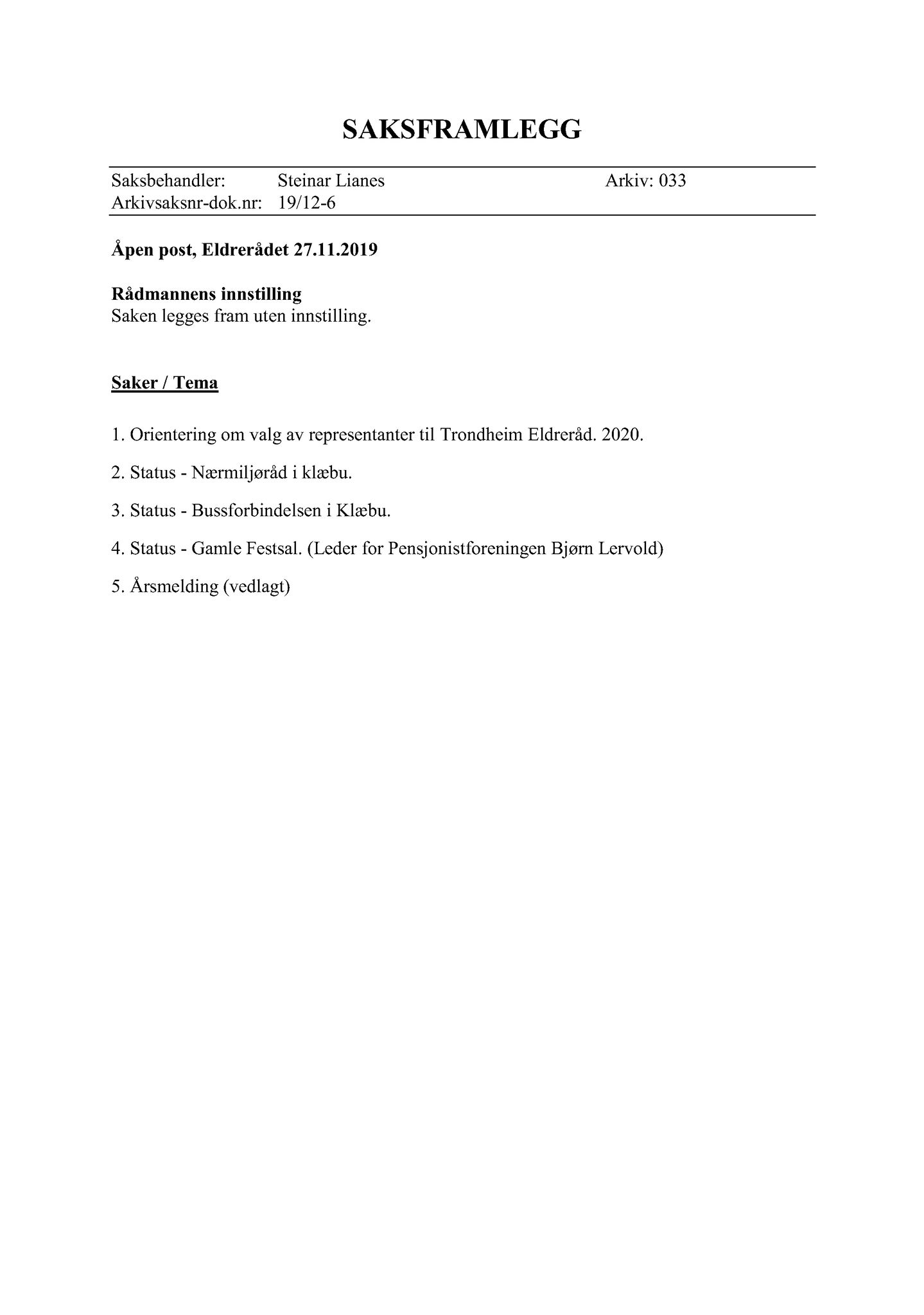 SAKSFRAMLEGG

Saksbehandler: Steinar Lianes Arkiv: 033
Arkivsaksnr-dok.nr: 19/12-6

Åpen post, Eldrerådet 27.11.2019

Rådmannens innstilling
Saken legges fram uten innstilling.

Saker / Tema

1. Orientering om valg av representanter til Trondheim Eldreråd. 2020.

2. Status - Nærmiljøråd i klæbu.

3. Status - Bussforbindelsen i Klæbu.

4. Status - Gamle Festsal. (Leder for Pensjonistforeningen Bjørn Lervold)

5. Årsmelding (vedlagt)